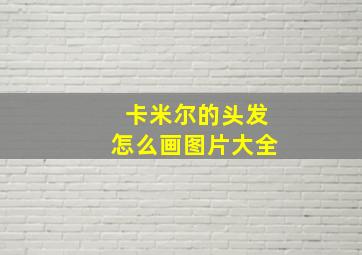 卡米尔的头发
怎么画图片大全